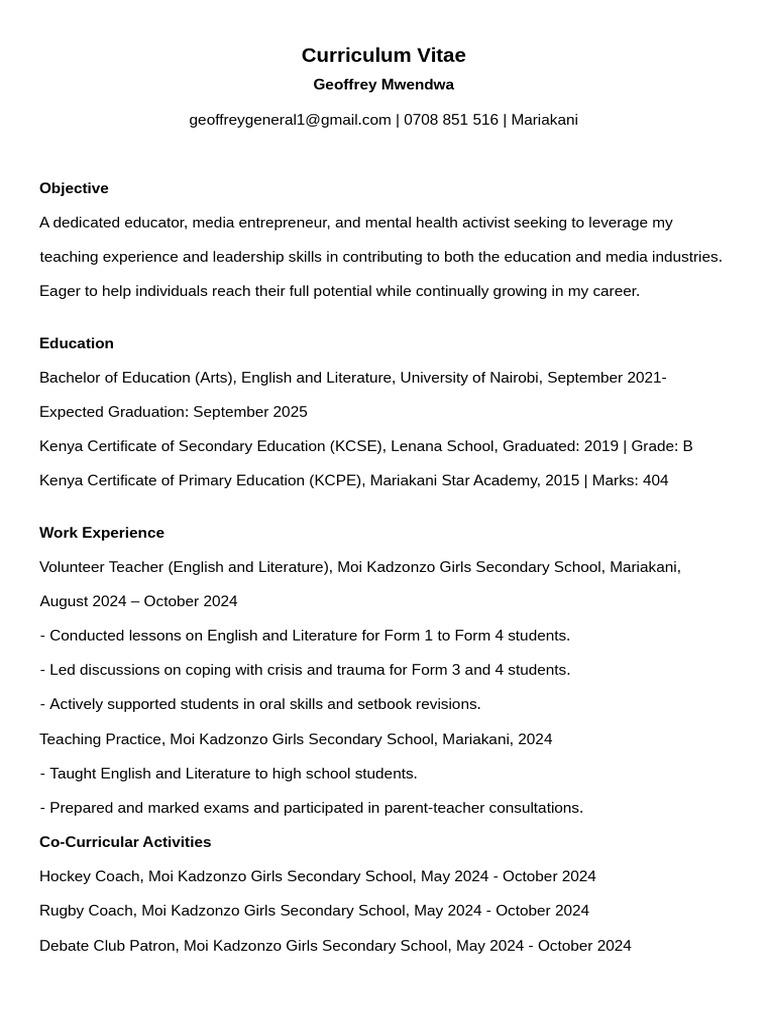 Curriculum Vitae

Geoffrey Mwendwa

geoffreygeneral1@gmail.com | 0708 851 516 | Mariakani

Objective

A dedicated educator, media entrepreneur, and mental health activist seeking to leverage my teaching experience and leadership skills in contributing to both the education and media industries. Eager to help individuals reach their full potential while continually growing in my career.

Education

Bachelor of Education (Arts), English and Literature, University of Nairobi, September 2021- Expected Graduation: September 2025

Kenya Certificate of Secondary Education (KCSE), Lenana School, Graduated: 2019 | Grade: B

Kenya Certificate of Primary Education (KCPE), Mariakani Star Academy, 2015 | Marks: 404

Work Experience

Volunteer Teacher (English and Literature), Moi Kadzonzo Girls Secondary School, Mariakani, August 2024 – October 2024

- Conducted lessons on English and Literature for Form 1 to Form 4 students.

- Led discussions on coping with crisis and trauma for Form 3 and 4 students.

- Actively supported students in oral skills and setbook revisions.

Teaching Practice, Moi Kadzonzo Girls Secondary School, Mariakani, 2024

- Taught English and Literature to high school students.

- Prepared and marked exams and participated in parent-teacher consultations.

Co-Curricular Activities

Hockey Coach, Moi Kadzonzo Girls Secondary School, May 2024 - October 2024

Rugby Coach, Moi Kadzonzo Girls Secondary School, May 2024 - October 2024

Debate Club Patron, Moi Kadzonzo Girls Secondary School, May 2024 - October 2024